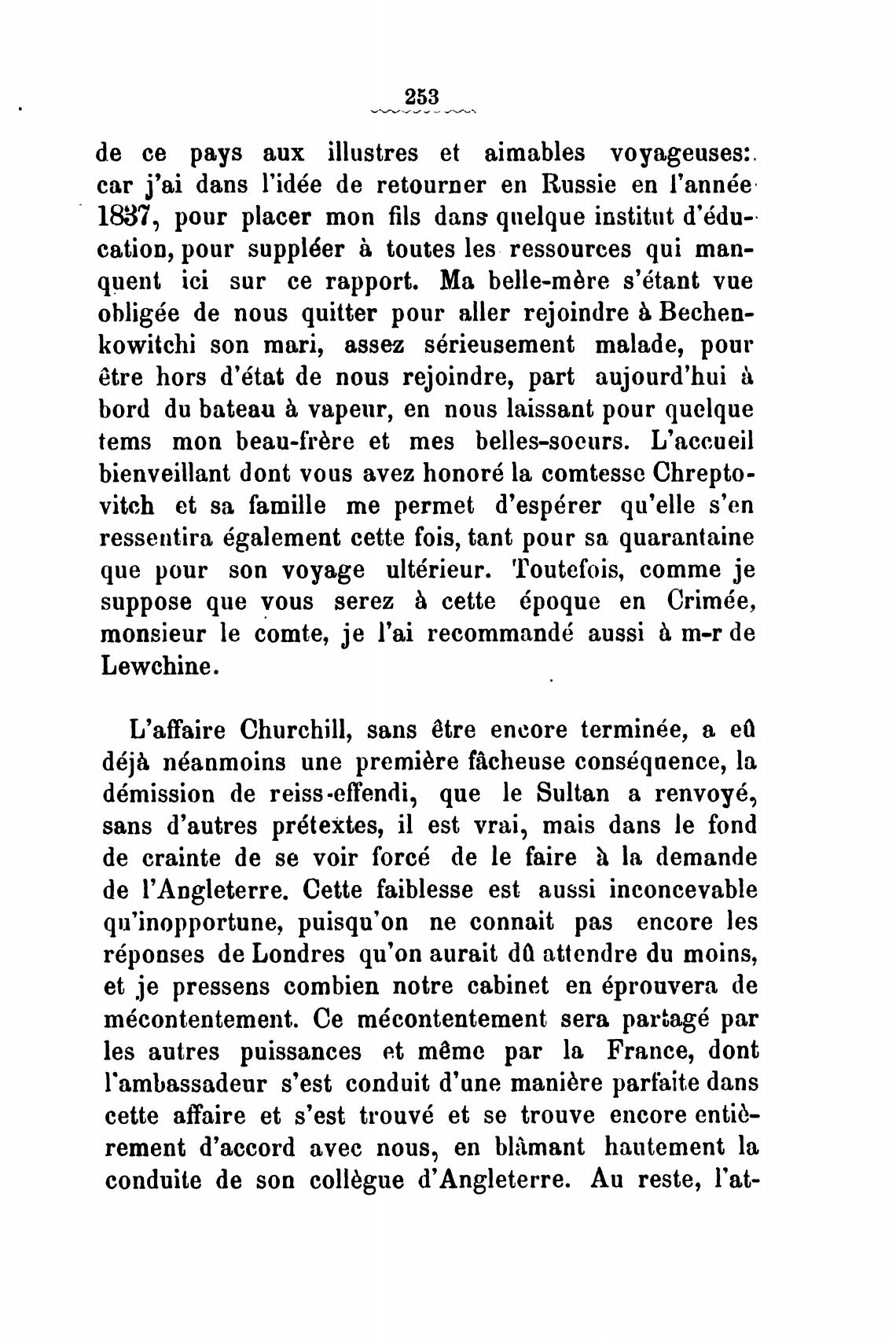 253

de ce pays aux illustres et aimables voyageuses: car j'ai dans l'idée de retourner en Russie en l'année 1837, pour placer mon fils dans quelque institut d'éducation, pour suppléer à toutes les ressources qui manquent ici sur ce rapport. Ma belle-mère s'étant vue obligée de nous quitter pour aller rejoindre à Bechenkowitchi son mari, assez sérieusement malade, pour être hors d'état de nous rejoindre, part aujourd'hui à bord du bateau à vapeur, en nous laissant pour quelque tems mon beau-frère et mes belles-soeurs. L'accueil bienveillant dont vous avez honoré la comtesse Chreptovitch et sa famille me permet d'espérer qu'elle s'en ressentira également cette fois, tant pour sa quarantaine que pour son voyage ultérieur. Toutefois, comme je suppose que vous serez à cette époque en Crimée, monsieur le comte, je l'ai recommandé aussi à m-r de Lewchine.

L'affaire Churchill, sans être encore terminée, a eû déjà néanmoins une première fâcheuse conséquence, la démission de reiss-effendi, que le Sultan a renvoyé, sans d'autres prétextes, il est vrai, mais dans le fond de crainte de se voir forcé de le faire à la demande de l'Angleterre. Cette faiblesse est aussi inconcevable qu'inopportune, puisqu'on ne connait pas encore les réponses de Londres qu'on aurait dû attendre du moins, et je pressens combien notre cabinet en éprouvera de mécontentement. Ce mécontentement sera partagé par les autres puissances et même par la France, dont l'ambassadeur s'est conduit d'une manière parfaite dans cette affaire et s'est trouvé et se trouve encore entièrement d'accord avec nous, en blâmant hautement la conduite de son collègue d'Angleterre. Au reste, l'at-